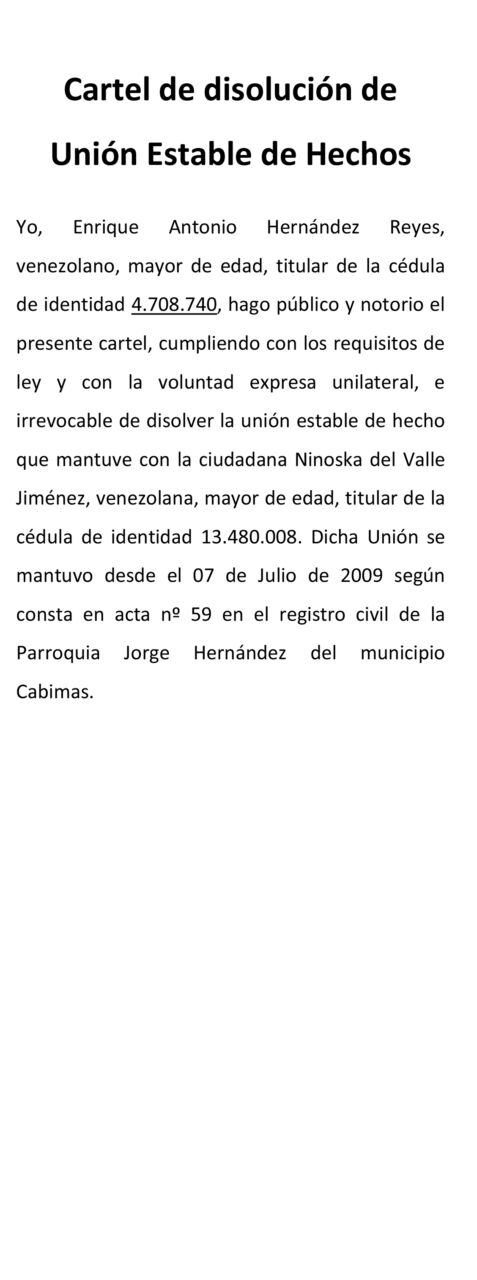 Cartel de disolución de Unión Estable de Hechos

Yo, Enrique Antonio Hernández Reyes, venezolano, mayor de edad, titular de la cédula de identidad 4.708.740, hago público y notorio el presente cartel, cumpliendo con los requisitos de ley y con la voluntad expresa unilateral, e irrevocable de disolver la unión estable de hecho que mantuve con la ciudadana Ninoska del Valle Jiménez, venezolana, mayor de edad, titular de la cédula de identidad 13.480.008. Dicha Unión se mantuvo desde el 07 de Julio de 2009 según consta en acta nº 59 en el registro civil de la Parroquia Jorge Hernández del municipio Cabimas.